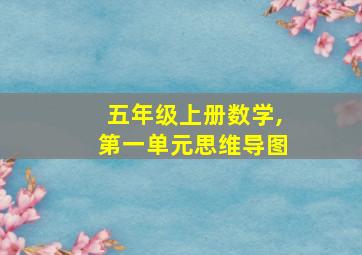 五年级上册数学，
第一单元思维导图